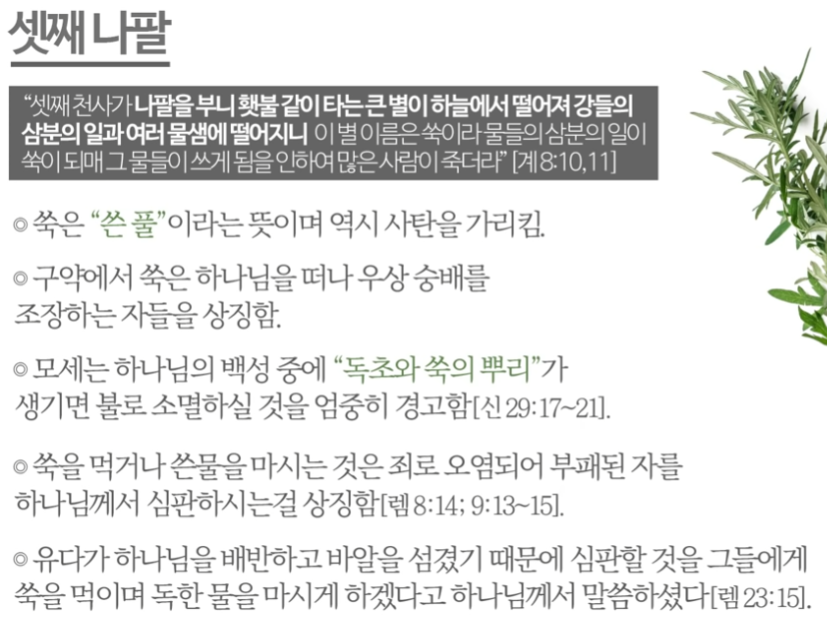 셋째 나팔

"셋째 천사가 나팔을 부니 횃불 같이 타는 큰 별이 하늘에서 떨어져 강들의 삼분의 일과 여러 물샘에 떨어지니 이 별 이름은 쑥이라 물들의 삼분의 일이 쑥이 되매 그 물들이 쓰게 됨을 인하여 많은 사람이 죽더라" [계 8:10,11]

◎ 쑥은 "쓴 풀"이라는 뜻이며 역시 사탄을 가리킴.

◎ 구약에서 쑥은 하나님을 떠나 우상 숭배를 조장하는 자들을 상징함.

◎ 모세는 하나님의 백성 중에 "독초와 쑥의 뿌리"가 생기면 불로 소멸하실 것을 엄중히 경고함[신 29:17~21].

◎ 쑥을 먹거나 쓴물을 마시는 것은 죄로 오염되어 부패된 자를 하나님께서 심판하시는걸 상징함[렘 8:14; 9:13~15].

◎ 유다가 하나님을 배반하고 바알을 섬겼기 때문에 심판할 것을 그들에게 쑥을 먹이며 독한 물을 마시게 하겠다고 하나님께서 말씀하셨다[렘 23:15].